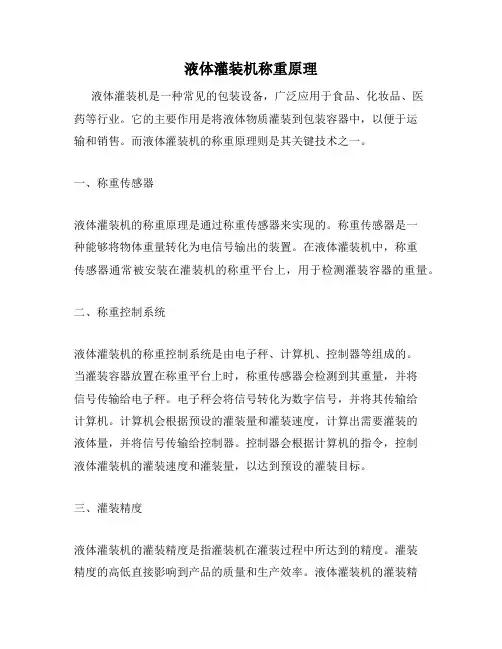 液体灌装机称重原理

液体灌装机是一种常见的包装设备，广泛应用于食品、化妆品、医药等行业。它的主要作用是将液体物质灌装到包装容器中，以便于运输和销售。而液体灌装机的称重原理则是其关键技术之一。

一、称重传感器

液体灌装机的称重原理是通过称重传感器来实现的。称重传感器是一种能够将物体重量转化为电信号输出的装置。在液体灌装机中，称重传感器通常被安装在灌装机的称重平台上，用于检测灌装容器的重量。

二、称重控制系统

液体灌装机的称重控制系统是由电子秤、计算机、控制器等组成的。当灌装容器放置在称重平台上时，称重传感器会检测到其重量，并将信号传输给电子秤。电子秤会将信号转化为数字信号，并将其传输给计算机。计算机会根据预设的灌装量和灌装速度，计算出需要灌装的液体量，并将信号传输给控制器。控制器会根据计算机的指令，控制液体灌装机的灌装速度和灌装量，以达到预设的灌装目标。

三、灌装精度

液体灌装机的灌装精度是指灌装机在灌装过程中所达到的精度。灌装精度的高低直接影响到产品的质量和生产效率。液体灌装机的灌装精